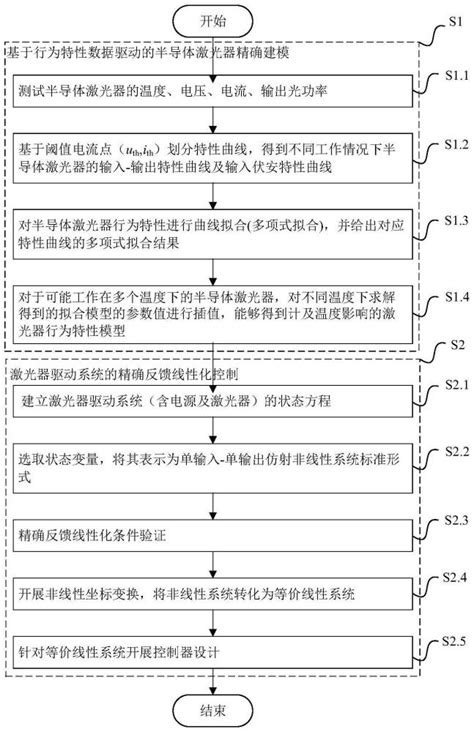 开始

S1

基于行为特性数据驱动的半导体激光器精确建模

S1.1

测试半导体激光器的温度、电压、电流、输出光功率

S1.2

基于阈值电流点（$u_{th}$,$i_{th}$）划分特性曲线，得到不同工作情况下半导体激光器的输入-输出特性曲线及输入伏安特性曲线

S1.3

对半导体激光器行为特性进行曲线拟合(多项式拟合)，并给出对应特性曲线的多项式拟合结果

S1.4

对于可能工作在多个温度下的半导体激光器，对不同温度下求解得到的拟合模型的参数值进行插值，能够得到计及温度影响的激光器行为特性模型

S2

激光器驱动系统的精确反馈线性化控制

S2.1

建立激光器驱动系统（含电源及激光器）的状态方程

S2.2

选取状态变量，将其表示为单输入-单输出仿射非线性系统标准形式

S2.3

精确反馈线性化条件验证

S2.4

开展非线性坐标变换，将非线性系统转化为等价线性系统

S2.5

针对等价线性系统开展控制器设计

结束